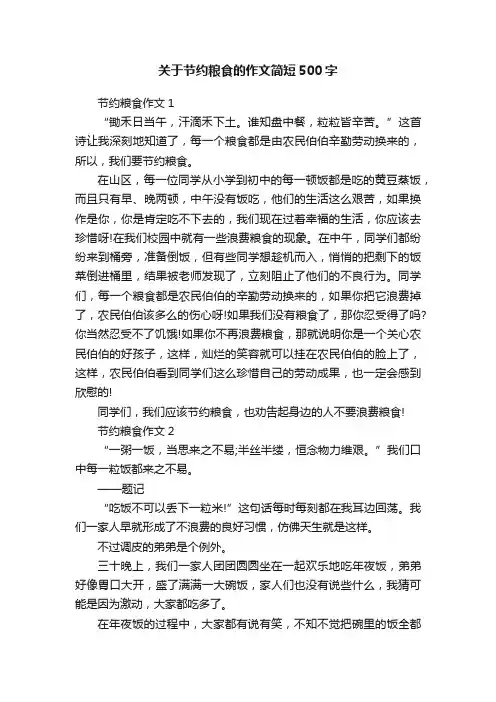 关于节约粮食的作文简短500字

节约粮食作文1

“锄禾日当午，汗滴禾下土。谁知盘中餐，粒粒皆辛苦。”这首诗让我深刻地知道了，每一个粮食都是由农民伯伯辛勤劳动换来的，所以，我们要节约粮食。

在山区，每一位同学从小学到初中的每一顿饭都是吃的黄豆蒸饭，而且只有早、晚两顿，中午没有饭吃，他们的生活这么艰苦，如果换作是你，你是肯定吃不下去的，我们现在过着幸福的生活，你应该去珍惜呀!在我们校园中就有一些浪费粮食的现象。在中午，同学们都纷纷来到桶旁，准备倒饭，但有些同学想趁机而入，悄悄的把剩下的饭菜倒进桶里，结果被老师发现了，立刻阻止了他们的不良行为。同学们，每一个粮食都是农民伯伯的辛勤劳动换来的，如果你把它浪费掉了，农民伯伯该多么的伤心呀!如果我们没有粮食了，那你忍受得了吗?你当然忍受不了饥饿!如果你不再浪费粮食，那就说明你是一个关心农民伯伯的好孩子，这样，灿烂的笑容就可以挂在农民伯伯的脸上了，这样，农民伯伯看到同学们这么珍惜自己的劳动成果，也一定会感到欣慰的!

同学们，我们应该节约粮食，也劝告起身边的人不要浪费粮食!

节约粮食作文2

“一粥一饭，当思来之不易;半丝半缕，恒念物力维艰。”我们口中每一粒饭都来之不易。

——题记

“吃饭不可以丢下一粒米!”这句话每时每刻都在我耳边回荡。我们一家人早就形成了不浪费的良好习惯，仿佛天生就是这样。

不过调皮的弟弟是个例外。

三十晚上，我们一家人团团圆圆坐在一起欢乐地吃年夜饭，弟弟好像胃口大开，盛了满满一大碗饭，家人们也没有说些什么，我猜可能是因为激动，大家都吃多了。

在年夜饭的过程中，大家都有说有笑，不知不觉把碗里的饭全都